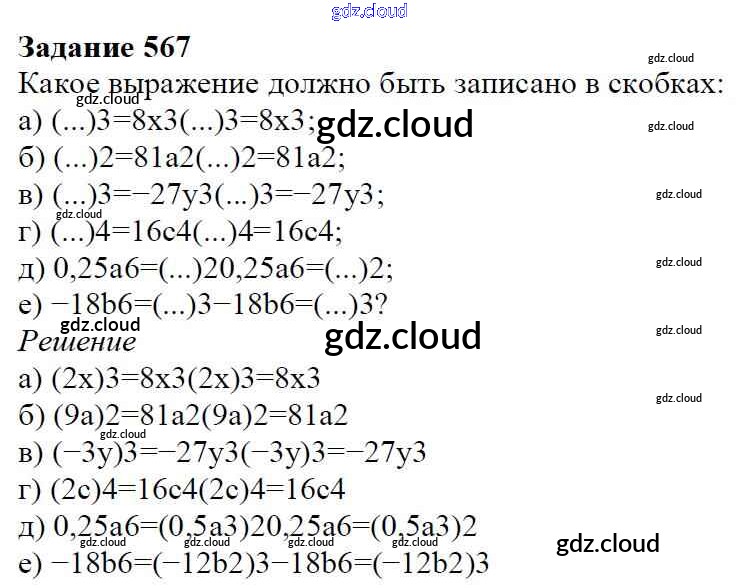 Задание 567

Какое выражение должно быть записано в скобках:

а) (...)3=8x3(...)3=8x3;

б) (...)2=81a2(...)2=81a2;

в) (...)3=−27y3(...)3=−27y3;

г) (...)4=16c4(...)4=16c4;

д) 0,25a6=(...)20,25a6=(...)2;

е) −18b6=(...)3−18b6=(...)3?

Решение

а) (2x)3=8x3(2x)3=8x3

б) (9a)2=81a2(9a)2=81a2

в) (−3y)3=−27y3(−3y)3=−27y3

г) (2c)4=16c4(2c)4=16c4

д) 0,25a6=(0,5a3)20,25a6=(0,5a3)2

е) −18b6=(−12b2)3−18b6=(−12b2)3

gdz.cloud